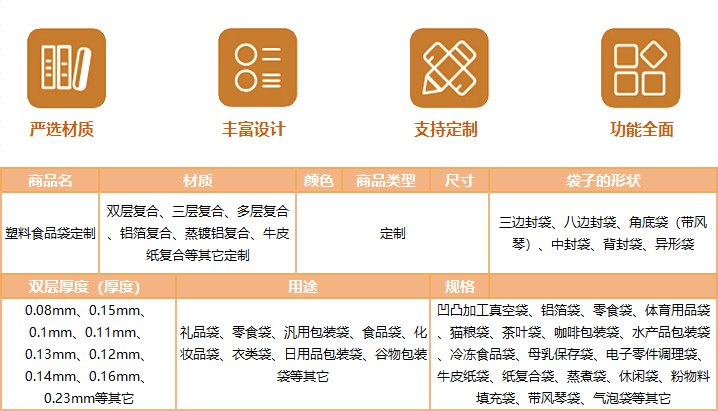 严选材质

丰富设计

支持定制

功能全面

| 商品名 | 材质 | 颜色 | 商品类型 | 尺寸 | 袋子的形状 |
|---|---|---|---|---|---|
| 塑料食品袋定制 | 双层复合、三层复合、多层复合、铝箔复合、蒸镀铝复合、牛皮纸复合等其它定制 | 定制 | | | 三边封袋、八边封袋、角底袋（带风琴）、中封袋、背封袋、异形袋 |

| 双层厚度（厚度） | 用途 | 规格 |
|---|---|---|
| 0.08mm、0.15mm、0.1mm、0.11mm、0.13mm、0.12mm、0.14mm、0.16mm、0.23mm等其它 | 礼品袋、零食袋、汎用包装袋、食品袋、化妆品袋、衣类袋、日用品包装袋、谷物包装袋等其它 | 凹凸加工真空袋、铝箔袋、零食袋、体育用品袋、猫粮袋、茶叶袋、咖啡包装袋、水产品包装袋、冷冻食品袋、母乳保存袋、电子零件调理袋、牛皮纸袋、纸复合袋、蒸煮袋、休闲袋、粉物料填充袋、带风琴袋、气泡袋等其它 |